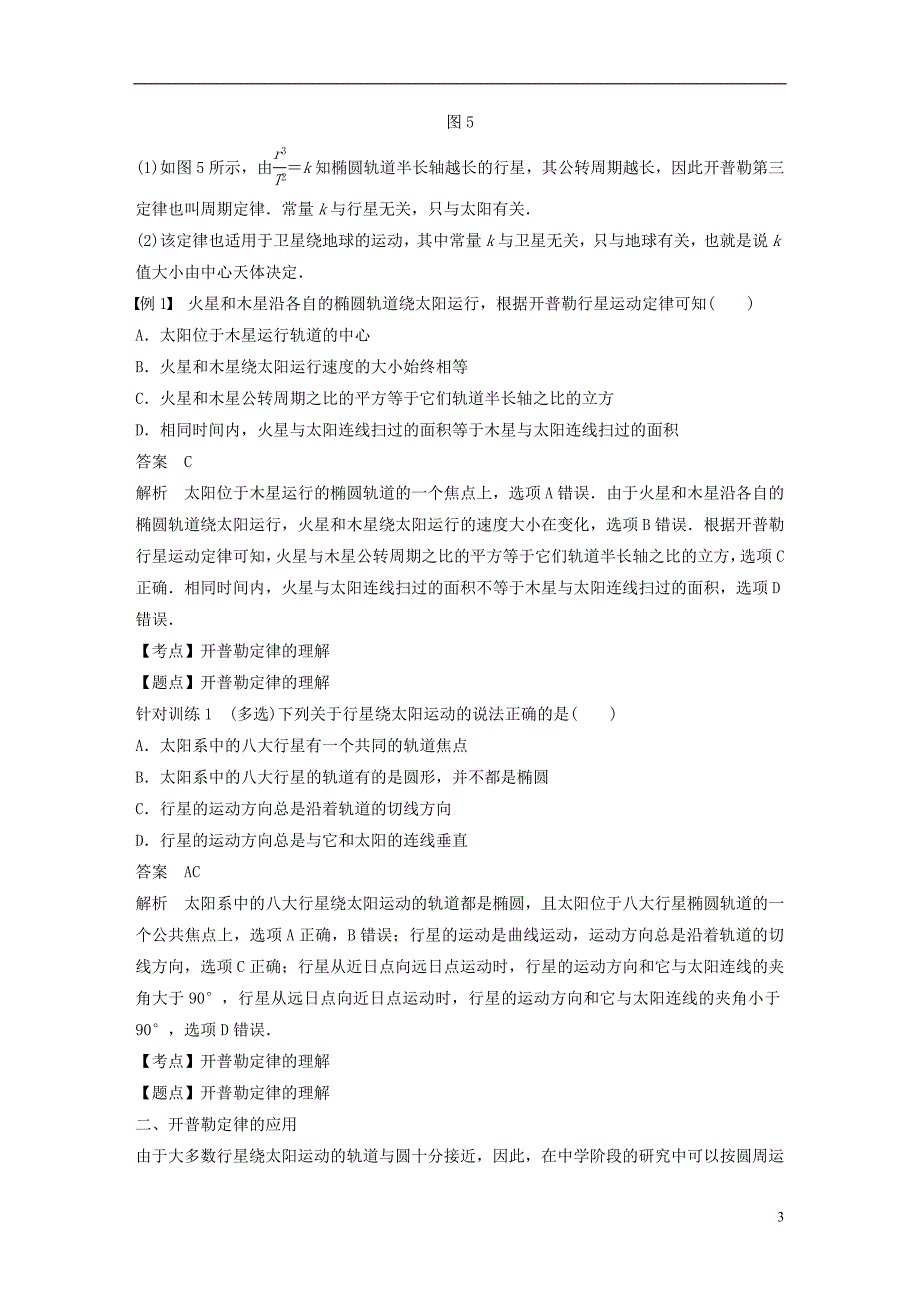 图 5

(1)如图 5 所示，由$\frac{r^3}{T^2}=k$知椭圆轨道半长轴越长的行星，其公转周期越长，因此开普勒第三定律也叫周期定律．常量 $k$ 与行星无关，只与太阳有关．

(2)该定律也适用于卫星绕地球的运动，其中常量 $k$ 与卫星无关，只与地球有关，也就是说 $k$ 值大小由中心天体决定．

【例 1】 火星和木星沿各自的椭圆轨道绕太阳运行，根据开普勒行星运动定律可知(　　)

A．太阳位于木星运行轨道的中心

B．火星和木星绕太阳运行速度的大小始终相等

C．火星和木星公转周期之比的平方等于它们轨道半长轴之比的立方

D．相同时间内，火星与太阳连线扫过的面积等于木星与太阳连线扫过的面积

答案　C

解析　太阳位于木星运行的椭圆轨道的一个焦点上，选项 A 错误．由于火星和木星沿各自的椭圆轨道绕太阳运行，火星和木星绕太阳运行的速度大小在变化，选项 B 错误．根据开普勒行星运动定律可知，火星与木星公转周期之比的平方等于它们轨道半长轴之比的立方，选项 C 正确．相同时间内，火星与太阳连线扫过的面积不等于木星与太阳连线扫过的面积，选项 D 错误．

【考点】开普勒定律的理解

【题点】开普勒定律的理解

针对训练 1　(多选)下列关于行星绕太阳运动的说法正确的是(　　)

A．太阳系中的八大行星有一个共同的轨道焦点

B．太阳系中的八大行星的轨道有的是圆形，并不都是椭圆

C．行星的运动方向总是沿着轨道的切线方向

D．行星的运动方向总是与它和太阳的连线垂直

答案　AC

解析　太阳系中的八大行星绕太阳运动的轨道都是椭圆，且太阳位于八大行星椭圆轨道的一个公共焦点上，选项 A 正确，B 错误；行星的运动是曲线运动，运动方向总是沿着轨道的切线方向，选项 C 正确；行星从近日点向远日点运动时，行星的运动方向和它与太阳连线的夹角大于 90°，行星从远日点向近日点运动时，行星的运动方向和它与太阳连线的夹角小于 90°，选项 D 错误．

【考点】开普勒定律的理解

【题点】开普勒定律的理解

二、开普勒定律的应用

由于大多数行星绕太阳运动的轨道与圆十分接近，因此，在中学阶段的研究中可以按圆周运

3